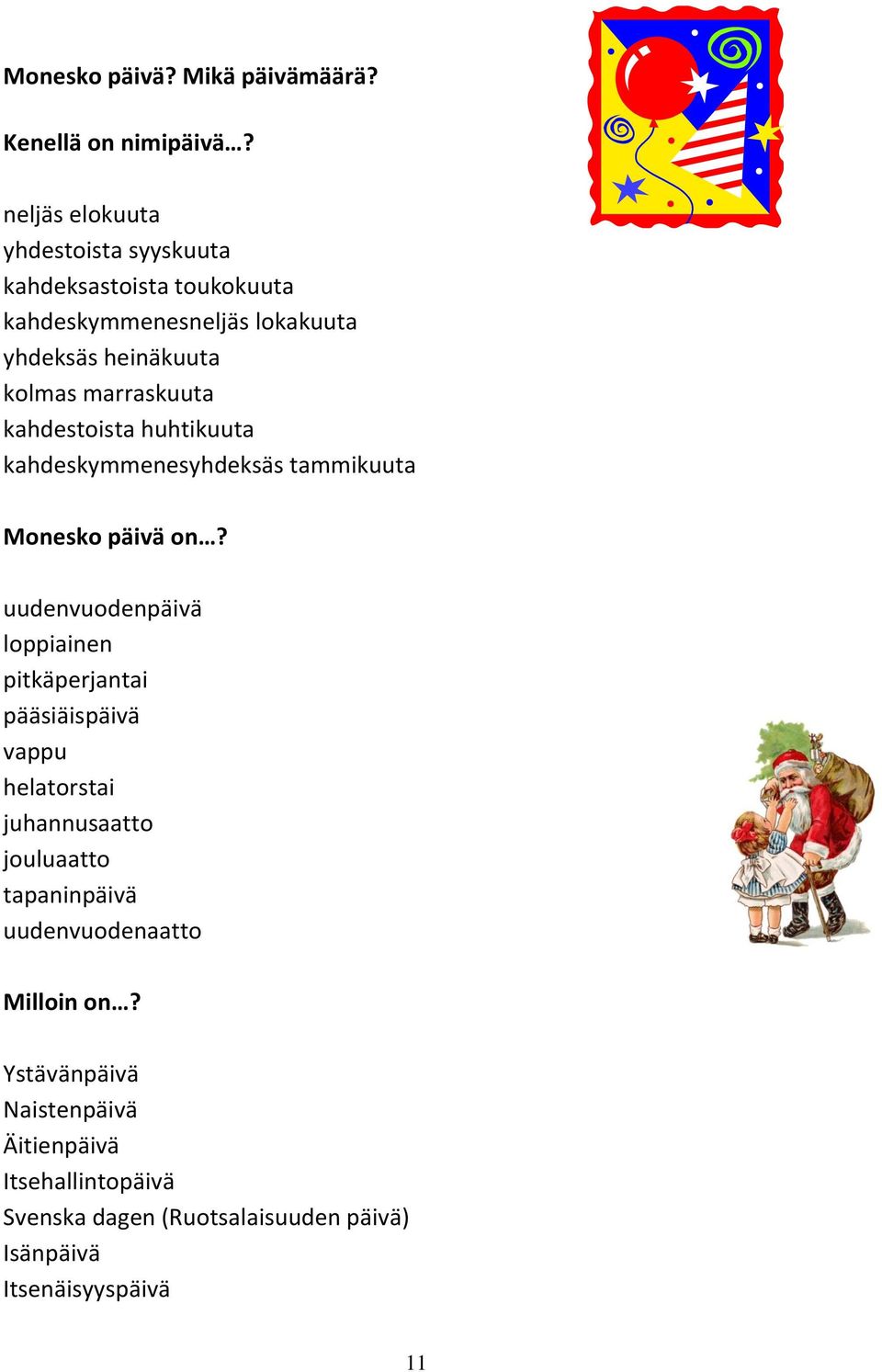 Monesko päivä? Mikä päivämäärä?

Kenellä on nimipäivä…?

neljäs elokuuta
yhdestoista syyskuuta
kahdeksastoista toukokuuta
kahdeskymmenesneljäs lokakuuta
yhdeksäs heinäkuuta
kolmas marraskuuta
kahdestoista huhtikuuta
kahdeskymmenesyhdeksäs tammikuuta

Monesko päivä on…?

uudenvuodenpäivä
loppiainen
pitkäperjantai
pääsiäispäivä
vappu
helatorstai
juhannusaatto
jouluaatto
tapaninpäivä
uudenvuodenaatto

Milloin on…?

Ystävänpäivä
Naistenpäivä
Äitienpäivä
Itsehallintopäivä
Svenska dagen (Ruotsalaisuuden päivä)
Isänpäivä
Itsenäisyyspäivä

11